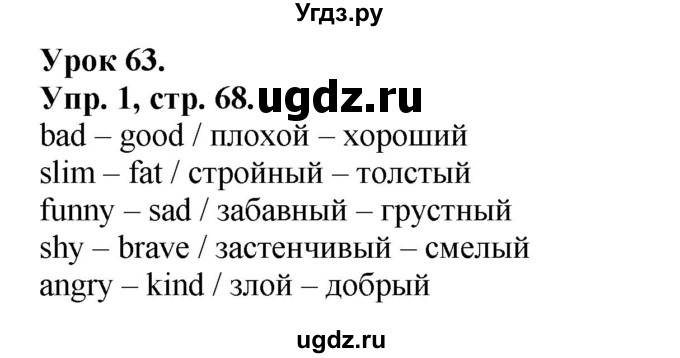 Угдз.ру

Урок 63.
Упр. 1, стр. 68. ugdz.ru
bad – good / плохой – хороший
slim – fat / стройный – толстый
funny – sad / забавный – грустный
shy – brave / застенчивый – смелый
angry – kind / злой – добрый

ugdz.ru